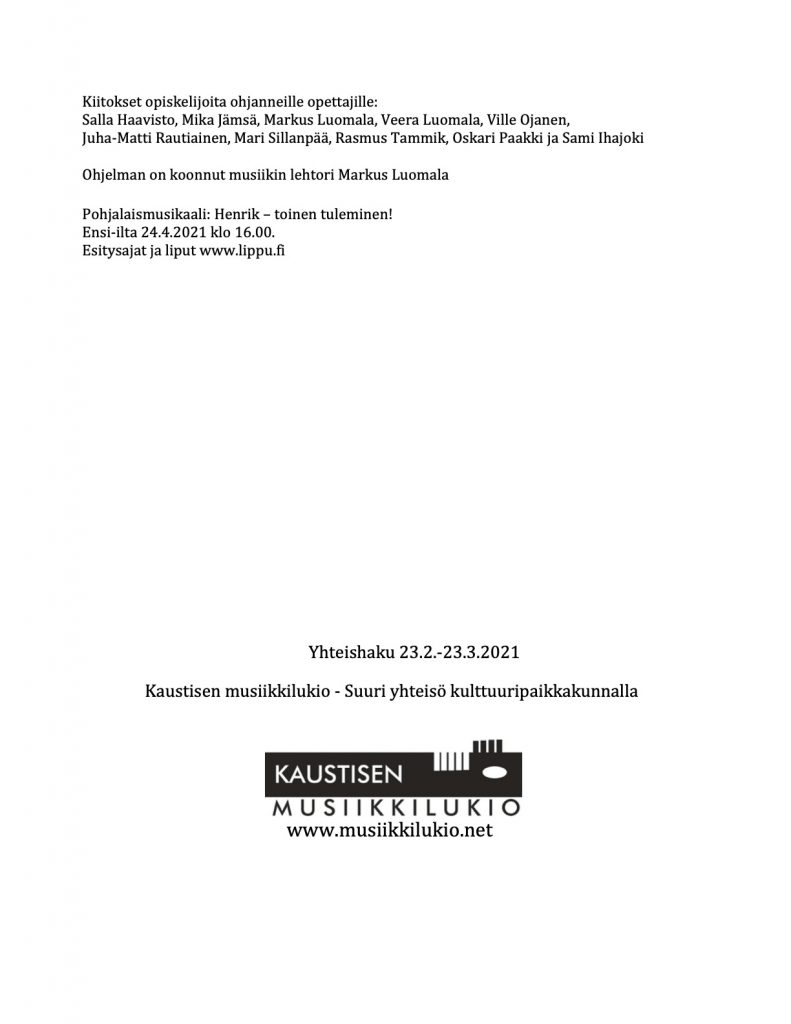 Kiitokset opiskelijoita ohjanneille opettajille:
Salla Haavisto, Mika Jämsä, Markus Luomala, Veera Luomala, Ville Ojanen, Juha-Matti Rautiainen, Mari Sillanpää, Rasmus Tammik, Oskari Paakki ja Sami Ihajoki

Ohjelman on koonnut musiikin lehtori Markus Luomala

Pohjalaismusikaali: Henrik – toinen tuleminen!
Ensi-ilta 24.4.2021 klo 16.00.
Esitysajat ja liput www.lippu.fi

Yhteishaku 23.2.-23.3.2021

Kaustisen musiikkilukio - Suuri yhteisö kulttuuripaikkakunnalla

KAUSTISEN
MUSIIKKILUKIO
www.musiikkilukio.net